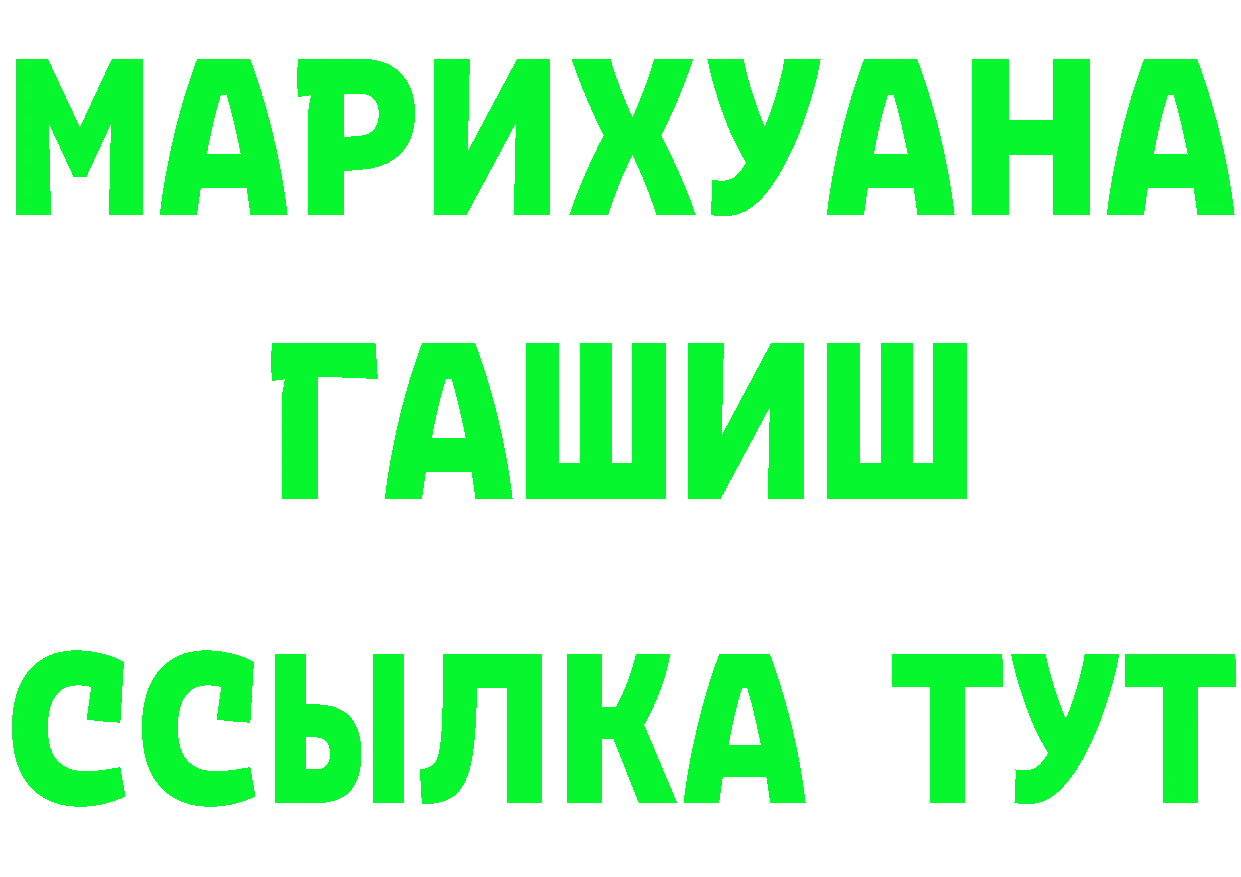 МАРИХУАНА
ГАШИШ
ССЫЛКА ТУТ